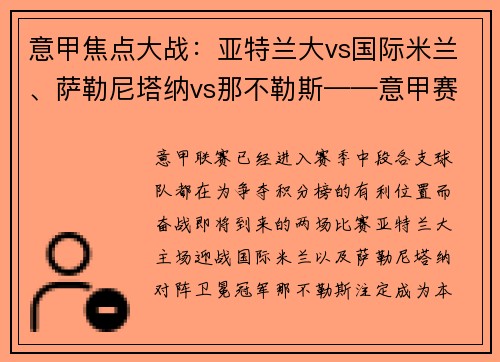 意甲焦点大战：亚特兰大vs国际米兰、萨勒尼塔纳vs那不勒斯——意甲赛

意甲联赛已经进入赛季中段各支球队都在为争夺积分榜的有利位置而奋战即将到来的两场比赛亚特兰大主场迎战国际米兰以及萨勒尼塔纳对阵卫冕冠军那不勒斯注定成为本